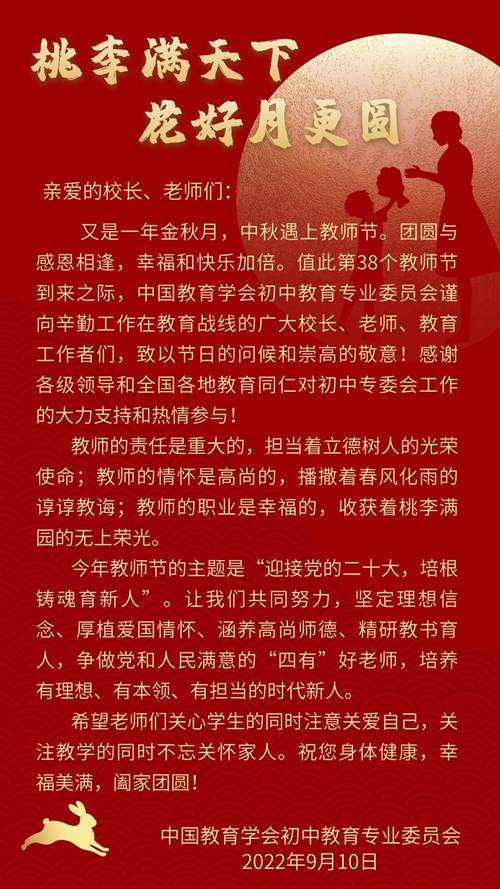 桃李满天下
花好月更圆

亲爱的校长、老师们：

又是一年金秋月，中秋遇上教师节。团圆与感恩相逢，幸福和快乐加倍。值此第38个教师节到来之际，中国教育学会初中教育专业委员会谨向辛勤工作在教育战线的广大校长、老师、教育工作者们，致以节日的问候和崇高的敬意！感谢各级领导和全国各地教育同仁对初中专委会工作的大力支持和热情参与！

教师的责任是重大的，担当着立德树人的光荣使命；教师的情怀是高尚的，播撒着春风化雨的谆谆教诲；教师的职业是幸福的，收获着桃李满园的无上荣光。

今年教师节的主题是“迎接党的二十大，培根铸魂育新人”。让我们共同努力，坚定理想信念、厚植爱国情怀、涵养高尚师德、精研教书育人，争做党和人民满意的“四有”好老师，培养有理想、有本领、有担当的时代新人。

希望老师们关心学生的同时注意关爱自己，关注教学的同时不忘关怀家人。祝您身体健康，幸福美满，阖家团圆！

中国教育学会初中教育专业委员会
2022年9月10日